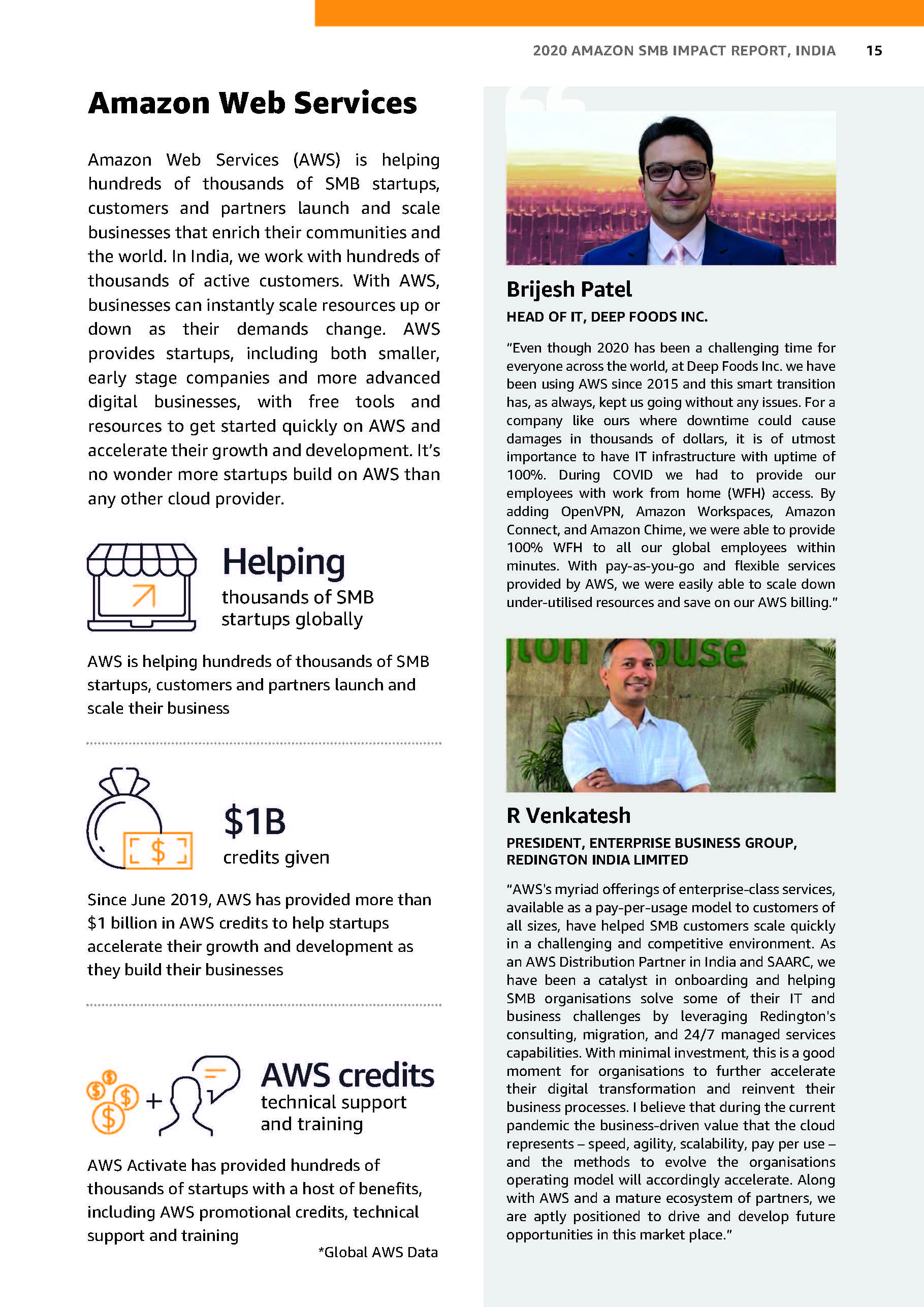 2020 AMAZON SMB IMPACT REPORT, INDIA 15

Amazon Web Services

Amazon Web Services (AWS) is helping hundreds of thousands of SMB startups, customers and partners launch and scale businesses that enrich their communities and the world. In India, we work with hundreds of thousands of active customers. With AWS, businesses can instantly scale resources up or down as their demands change. AWS provides startups, including both smaller, early stage companies and more advanced digital businesses, with free tools and resources to get started quickly on AWS and accelerate their growth and development. It's no wonder more startups build on AWS than any other cloud provider.

Helping
thousands of SMB startups globally

AWS is helping hundreds of thousands of SMB startups, customers and partners launch and scale their business

$1B
credits given

Since June 2019, AWS has provided more than $1 billion in AWS credits to help startups accelerate their growth and development as they build their businesses

AWS credits
technical support and training

AWS Activate has provided hundreds of thousands of startups with a host of benefits, including AWS promotional credits, technical support and training

*Global AWS Data

Brijesh Patel
HEAD OF IT, DEEP FOODS INC.

"Even though 2020 has been a challenging time for everyone across the world, at Deep Foods Inc. we have been using AWS since 2015 and this smart transition has, as always, kept us going without any issues. For a company like ours where downtime could cause damages in thousands of dollars, it is of utmost importance to have IT infrastructure with uptime of 100%. During COVID we had to provide our employees with work from home (WFH) access. By adding OpenVPN, Amazon Workspaces, Amazon Connect, and Amazon Chime, we were able to provide 100% WFH to all our global employees within minutes. With pay-as-you-go and flexible services provided by AWS, we were easily able to scale down under-utilised resources and save on our AWS billing."

R Venkatesh
PRESIDENT, ENTERPRISE BUSINESS GROUP, REDINGTON INDIA LIMITED

"AWS's myriad offerings of enterprise-class services, available as a pay-per-usage model to customers of all sizes, have helped SMB customers scale quickly in a challenging and competitive environment. As an AWS Distribution Partner in India and SAARC, we have been a catalyst in onboarding and helping SMB organisations solve some of their IT and business challenges by leveraging Redington's consulting, migration, and 24/7 managed services capabilities. With minimal investment, this is a good moment for organisations to further accelerate their digital transformation and reinvent their business processes. I believe that during the current pandemic the business-driven value that the cloud represents – speed, agility, scalability, pay per use – and the methods to evolve the organisations operating model will accordingly accelerate. Along with AWS and a mature ecosystem of partners, we are aptly positioned to drive and develop future opportunities in this market place."